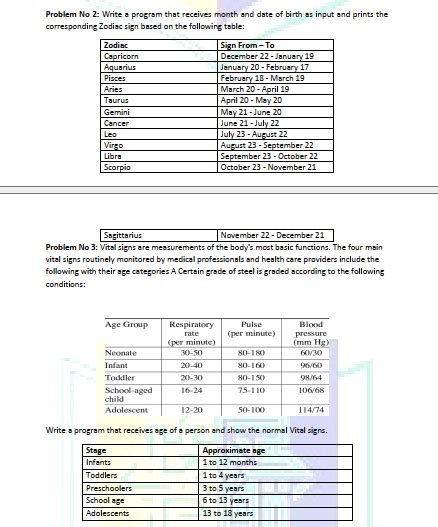 **Problem No 2:** Write a program that receives month and date of birth as input and prints the corresponding Zodiac sign based on the following table:

| Zodiac | Sign From – To |
|---|---|
| Capricorn | December 22 - January 19 |
| Aquarius | January 20 - February 17 |
| Pisces | February 18 - March 19 |
| Aries | March 20 - April 19 |
| Taurus | April 20 - May 20 |
| Gemini | May 21 - June 20 |
| Cancer | June 21 - July 22 |
| Leo | July 23 - August 22 |
| Virgo | August 23 - September 22 |
| Libra | September 23 - October 22 |
| Scorpio | October 23 - November 21 |

| Sagittarius | November 22 - December 21 |
|---|---|

**Problem No 3:** Vital signs are measurements of the body's most basic functions. The four main vital signs routinely monitored by medical professionals and health care providers include the following with their age categories A Certain grade of steel is graded according to the following conditions:

| Age Group | Respiratory rate (per minute) | Pulse (per minute) | Blood pressure (mm Hg) |
|---|---|---|---|
| Neonate | 30-50 | 80-180 | 60/30 |
| Infant | 20-40 | 80-160 | 96/60 |
| Toddler | 20-30 | 80-150 | 98/64 |
| School-aged child | 16-24 | 75-110 | 106/68 |
| Adolescent | 12-20 | 50-100 | 114/74 |

Write a program that receives age of a person and show the normal Vital signs.

| Stage | Approximate age |
|---|---|
| Infants | 1 to 12 months |
| Toddlers | 1 to 4 years |
| Preschoolers | 3 to 5 years |
| School age | 6 to 13 years |
| Adolescents | 13 to 18 years |